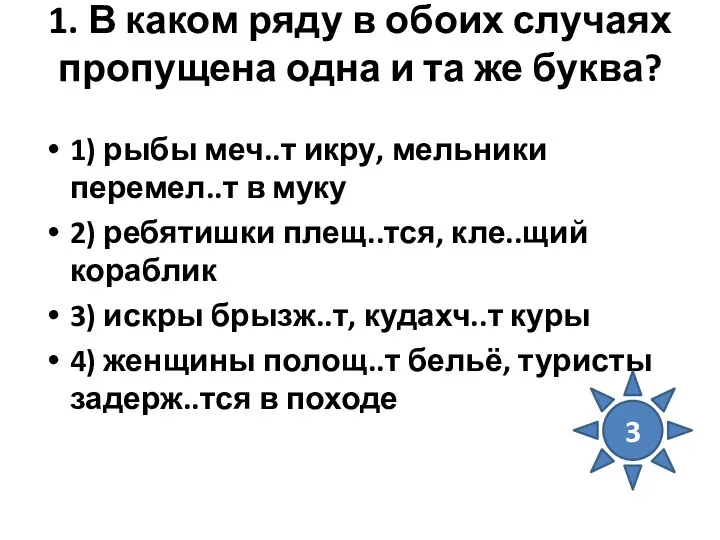 1. В каком ряду в обоих случаях пропущена одна и та же буква?

• 1) рыбы меч..т икру, мельники перемел..т в муку

• 2) ребятишки плещ..тся, кле..щий кораблик

• 3) искры брызж..т, кудахч..т куры

• 4) женщины полощ..т бельё, туристы задерж..тся в походе

3